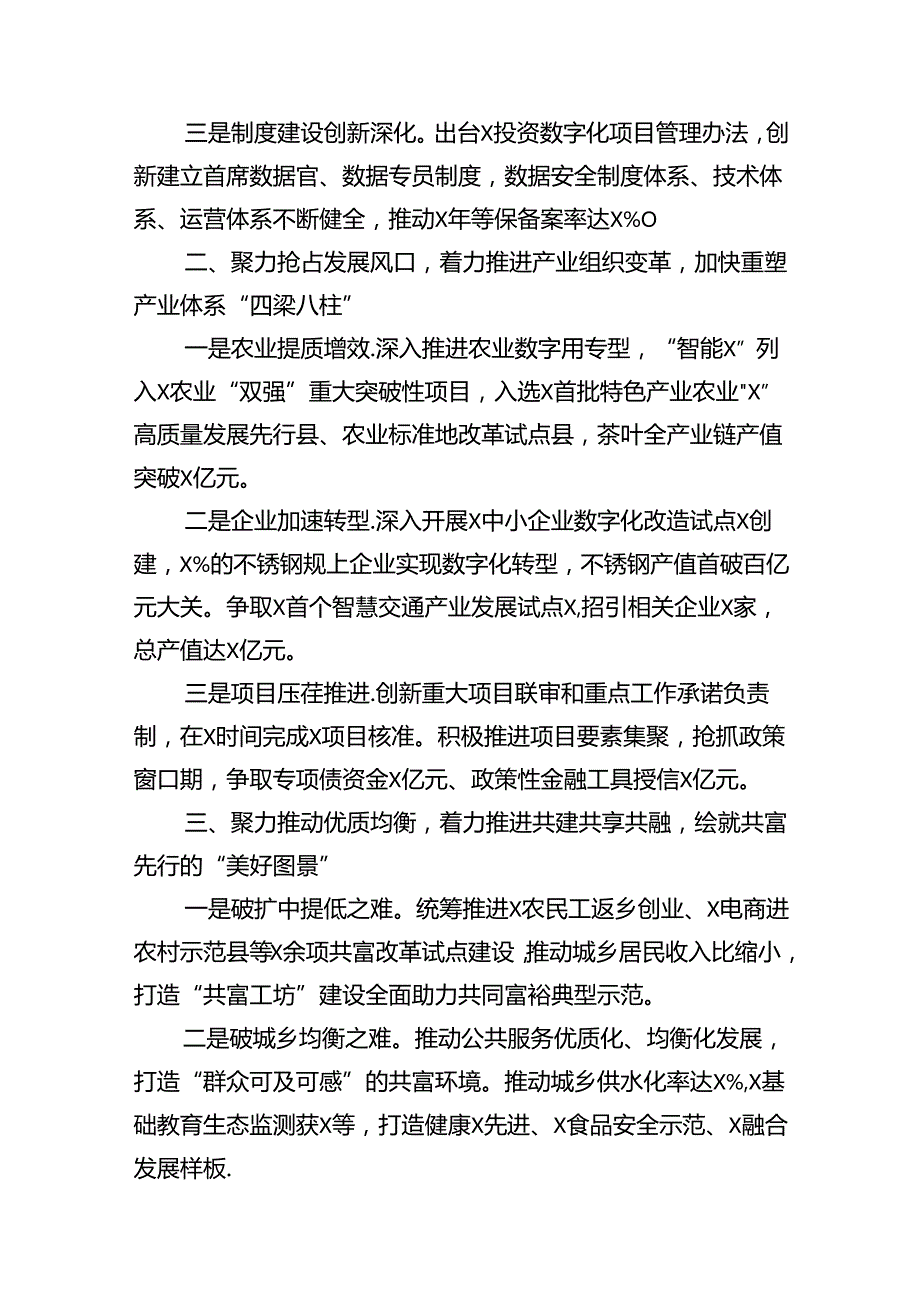 三是制度建设创新深化。出台X投资数字化项目管理办法，创新建立首席数据官、数据专员制度，数据安全制度体系、技术体系、运营体系不断健全，推动X年等保备案率达X%O

二、聚力抢占发展风口，着力推进产业组织变革，加快重塑产业体系“四梁八柱”

一是农业提质增效.深入推进农业数字用专型，“智能X”列入X农业“双强”重大突破性项目，入选X首批特色产业农业"X”高质量发展先行县、农业标准地改革试点县，茶叶全产业链产值突破X亿元。

二是企业加速转型.深入开展X中小企业数字化改造试点X创建，X%的不锈钢规上企业实现数字化转型，不锈钢产值首破百亿元大关。争取X首个智慧交通产业发展试点X,招引相关企业X家，总产值达X亿元。

三是项目压茬推进.创新重大项目联审和重点工作承诺负责制，在X时间完成X项目核准。积极推进项目要素集聚，抢抓政策窗口期，争取专项债资金X亿元、政策性金融工具授信X亿元。

三、聚力推动优质均衡，着力推进共建共享共融，绘就共富先行的“美好图景”

一是破扩中提低之难。统筹推进X农民工返乡创业、X电商进农村示范县等X余项共富改革试点建设,推动城乡居民收入比缩小，打造“共富工坊”建设全面助力共同富裕典型示范。

二是破城乡均衡之难。推动公共服务优质化、均衡化发展，打造“群众可及可感”的共富环境。推动城乡供水化率达X%,X基础教育生态监测获X等，打造健康X先进、X食品安全示范、X融合发展样板.